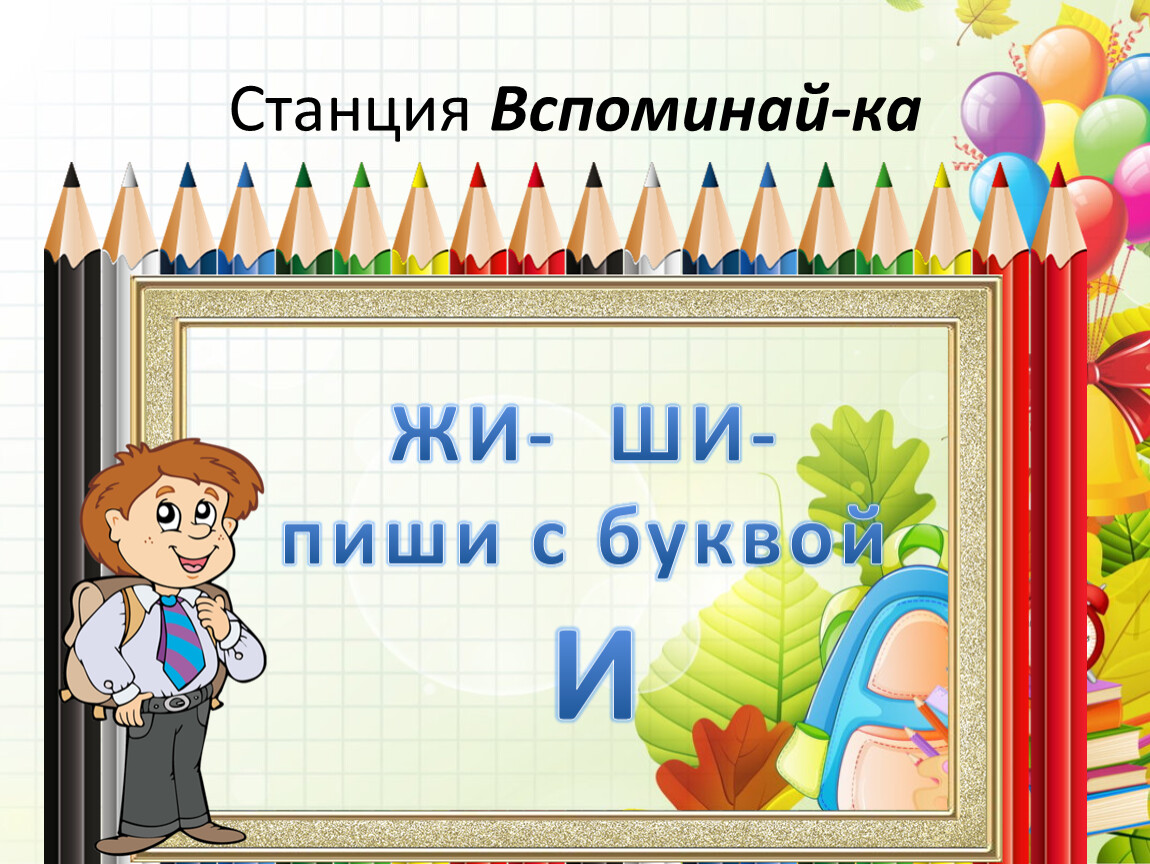 Станция Вспоминай-ка

ЖИ- ШИ-
пиши с буквой
И